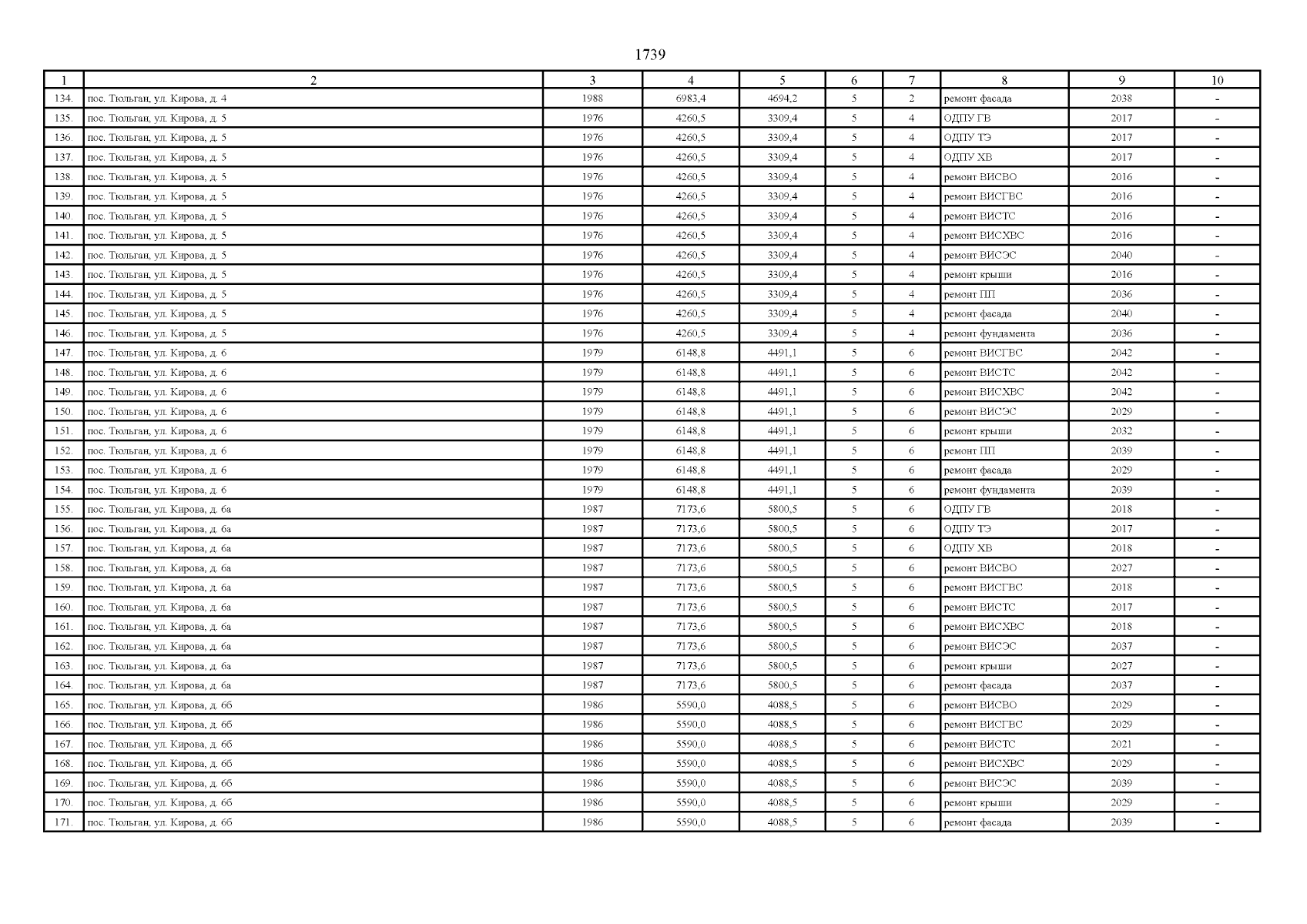 1739

| 1 | 2 | 3 | 4 | 5 | 6 | 7 | 8 | 9 | 10 |
|---|---|---|---|---|---|---|---|---|---|
| 134. | пос. Тюльган, ул. Кирова, д. 4 | 1988 | 6983,4 | 4694,2 | 5 | 2 | ремонт фасада | 2038 | - |
| 135. | пос. Тюльган, ул. Кирова, д. 5 | 1976 | 4260,5 | 3309,4 | 5 | 4 | ОДПУ ГВ | 2017 | - |
| 136. | пос. Тюльган, ул. Кирова, д. 5 | 1976 | 4260,5 | 3309,4 | 5 | 4 | ОДПУ ТЭ | 2017 | - |
| 137. | пос. Тюльган, ул. Кирова, д. 5 | 1976 | 4260,5 | 3309,4 | 5 | 4 | ОДПУ ХВ | 2017 | - |
| 138. | пос. Тюльган, ул. Кирова, д. 5 | 1976 | 4260,5 | 3309,4 | 5 | 4 | ремонт ВИСВО | 2016 | - |
| 139. | пос. Тюльган, ул. Кирова, д. 5 | 1976 | 4260,5 | 3309,4 | 5 | 4 | ремонт ВИСГВС | 2016 | - |
| 140. | пос. Тюльган, ул. Кирова, д. 5 | 1976 | 4260,5 | 3309,4 | 5 | 4 | ремонт ВИСТС | 2016 | - |
| 141. | пос. Тюльган, ул. Кирова, д. 5 | 1976 | 4260,5 | 3309,4 | 5 | 4 | ремонт ВИСХВС | 2016 | - |
| 142. | пос. Тюльган, ул. Кирова, д. 5 | 1976 | 4260,5 | 3309,4 | 5 | 4 | ремонт ВИСЭС | 2040 | - |
| 143. | пос. Тюльган, ул. Кирова, д. 5 | 1976 | 4260,5 | 3309,4 | 5 | 4 | ремонт крыши | 2016 | - |
| 144. | пос. Тюльган, ул. Кирова, д. 5 | 1976 | 4260,5 | 3309,4 | 5 | 4 | ремонт ПП | 2036 | - |
| 145. | пос. Тюльган, ул. Кирова, д. 5 | 1976 | 4260,5 | 3309,4 | 5 | 4 | ремонт фасада | 2040 | - |
| 146. | пос. Тюльган, ул. Кирова, д. 5 | 1976 | 4260,5 | 3309,4 | 5 | 4 | ремонт фундамента | 2036 | - |
| 147. | пос. Тюльган, ул. Кирова, д. 6 | 1979 | 6148,8 | 4491,1 | 5 | 6 | ремонт ВИСГВС | 2042 | - |
| 148. | пос. Тюльган, ул. Кирова, д. 6 | 1979 | 6148,8 | 4491,1 | 5 | 6 | ремонт ВИСТС | 2042 | - |
| 149. | пос. Тюльган, ул. Кирова, д. 6 | 1979 | 6148,8 | 4491,1 | 5 | 6 | ремонт ВИСХВС | 2042 | - |
| 150. | пос. Тюльган, ул. Кирова, д. 6 | 1979 | 6148,8 | 4491,1 | 5 | 6 | ремонт ВИСЭС | 2029 | - |
| 151. | пос. Тюльган, ул. Кирова, д. 6 | 1979 | 6148,8 | 4491,1 | 5 | 6 | ремонт крыши | 2032 | - |
| 152. | пос. Тюльган, ул. Кирова, д. 6 | 1979 | 6148,8 | 4491,1 | 5 | 6 | ремонт ПП | 2039 | - |
| 153. | пос. Тюльган, ул. Кирова, д. 6 | 1979 | 6148,8 | 4491,1 | 5 | 6 | ремонт фасада | 2029 | - |
| 154. | пос. Тюльган, ул. Кирова, д. 6 | 1979 | 6148,8 | 4491,1 | 5 | 6 | ремонт фундамента | 2039 | - |
| 155. | пос. Тюльган, ул. Кирова, д. 6а | 1987 | 7173,6 | 5800,5 | 5 | 6 | ОДПУ ГВ | 2018 | - |
| 156. | пос. Тюльган, ул. Кирова, д. 6а | 1987 | 7173,6 | 5800,5 | 5 | 6 | ОДПУ ТЭ | 2017 | - |
| 157. | пос. Тюльган, ул. Кирова, д. 6а | 1987 | 7173,6 | 5800,5 | 5 | 6 | ОДПУ ХВ | 2018 | - |
| 158. | пос. Тюльган, ул. Кирова, д. 6а | 1987 | 7173,6 | 5800,5 | 5 | 6 | ремонт ВИСВО | 2027 | - |
| 159. | пос. Тюльган, ул. Кирова, д. 6а | 1987 | 7173,6 | 5800,5 | 5 | 6 | ремонт ВИСГВС | 2018 | - |
| 160. | пос. Тюльган, ул. Кирова, д. 6а | 1987 | 7173,6 | 5800,5 | 5 | 6 | ремонт ВИСТС | 2017 | - |
| 161. | пос. Тюльган, ул. Кирова, д. 6а | 1987 | 7173,6 | 5800,5 | 5 | 6 | ремонт ВИСХВС | 2018 | - |
| 162. | пос. Тюльган, ул. Кирова, д. 6а | 1987 | 7173,6 | 5800,5 | 5 | 6 | ремонт ВИСЭС | 2037 | - |
| 163. | пос. Тюльган, ул. Кирова, д. 6а | 1987 | 7173,6 | 5800,5 | 5 | 6 | ремонт крыши | 2027 | - |
| 164. | пос. Тюльган, ул. Кирова, д. 6а | 1987 | 7173,6 | 5800,5 | 5 | 6 | ремонт фасада | 2037 | - |
| 165. | пос. Тюльган, ул. Кирова, д. 6б | 1986 | 5590,0 | 4088,5 | 5 | 6 | ремонт ВИСВО | 2029 | - |
| 166. | пос. Тюльган, ул. Кирова, д. 6б | 1986 | 5590,0 | 4088,5 | 5 | 6 | ремонт ВИСГВС | 2029 | - |
| 167. | пос. Тюльган, ул. Кирова, д. 6б | 1986 | 5590,0 | 4088,5 | 5 | 6 | ремонт ВИСТС | 2021 | - |
| 168. | пос. Тюльган, ул. Кирова, д. 6б | 1986 | 5590,0 | 4088,5 | 5 | 6 | ремонт ВИСХВС | 2029 | - |
| 169. | пос. Тюльган, ул. Кирова, д. 6б | 1986 | 5590,0 | 4088,5 | 5 | 6 | ремонт ВИСЭС | 2039 | - |
| 170. | пос. Тюльган, ул. Кирова, д. 6б | 1986 | 5590,0 | 4088,5 | 5 | 6 | ремонт крыши | 2029 | - |
| 171. | пос. Тюльган, ул. Кирова, д. 6б | 1986 | 5590,0 | 4088,5 | 5 | 6 | ремонт фасада | 2039 | - |